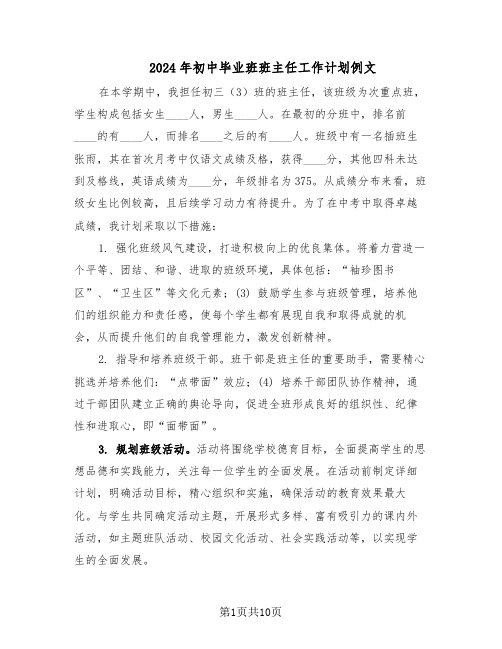 2024年初中毕业班班主任工作计划例文

在本学期中，我担任初三（3）班的班主任，该班级为次重点班，学生构成包括女生____人，男生____人。在最初的分班中，排名前____的有____人，而排名____之后的有____人。班级中有一名插班生张雨，其在首次月考中仅语文成绩及格，获得____分，其他四科未达到及格线，英语成绩为____分，年级排名为375。从成绩分布来看，班级女生比例较高，且后续学习动力有待提升。为了在中考中取得卓越成绩，我计划采取以下措施：

1. 强化班级风气建设，打造积极向上的优良集体。将着力营造一个平等、团结、和谐、进取的班级环境，具体包括：“袖珍图书区”、“卫生区”等文化元素；(3) 鼓励学生参与班级管理，培养他们的组织能力和责任感，使每个学生都有展现自我和取得成就的机会，从而提升他们的自我管理能力，激发创新精神。

2. 指导和培养班级干部。班干部是班主任的重要助手，需要精心挑选并培养他们：“点带面”效应；(4) 培养干部团队协作精神，通过干部团队建立正确的舆论导向，促进全班形成良好的组织性、纪律性和进取心，即“面带面”。

3. 规划班级活动。活动将围绕学校德育目标，全面提高学生的思想品德和实践能力，关注每一位学生的全面发展。在活动前制定详细计划，明确活动目标，精心组织和实施，确保活动的教育效果最大化。与学生共同确定活动主题，开展形式多样、富有吸引力的课内外活动，如主题班队活动、校园文化活动、社会实践活动等，以实现学生的全面发展。

第1页共10页